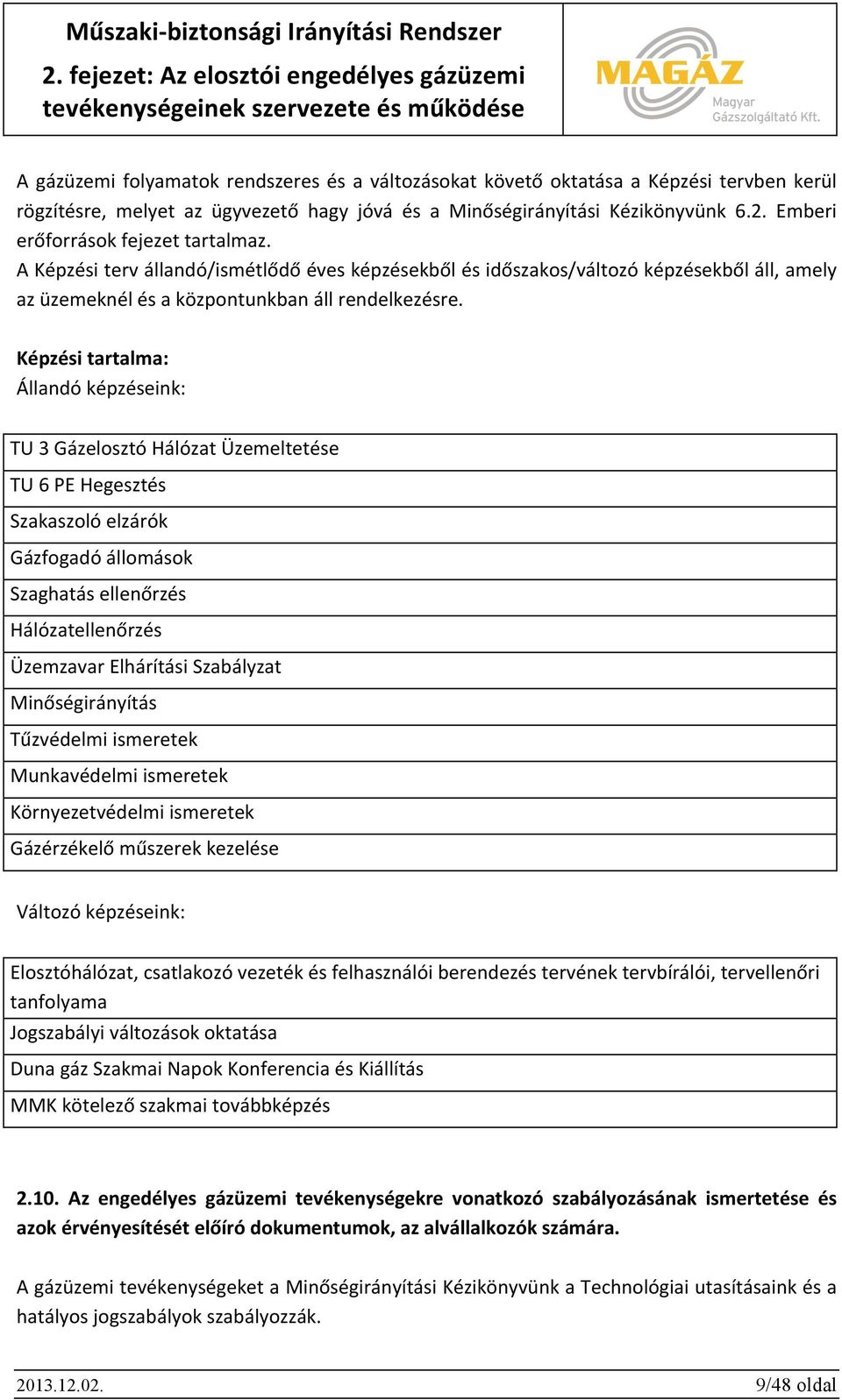 Műszaki-biztonsági Irányítási Rendszer
2. fejezet: Az elosztói engedélyes gázüzemi tevékenységeinek szervezete és működése

MAGÁZ
Magyar Gázszolgáltató Kft.

A gázüzemi folyamatok rendszeres és a változásokat követő oktatása a Képzési tervben kerül rögzítésre, melyet az ügyvezető hagy jóvá és a Minőségirányítási Kézikönyvünk 6.2. Emberi erőforrások fejezet tartalmaz.
A Képzési terv állandó/ismétlődő éves képzésekből és időszakos/változó képzésekből áll, amely az üzemeknél és a központunkban áll rendelkezésre.

Képzési tartalma:
Állandó képzéseink:

| TU 3 Gázelosztó Hálózat Üzemeltetése |
|---|
| TU 6 PE Hegesztés |
| Szakaszoló elzárók |
| Gázfogadó állomások |
| Szaghatás ellenőrzés |
| Hálózatellenőrzés |
| Üzemzavar Elhárítási Szabályzat |
| Minőségirányítás |
| Tűzvédelmi ismeretek |
| Munkavédelmi ismeretek |
| Környezetvédelmi ismeretek |
| Gázérzékelő műszerek kezelése |

Változó képzéseink:

| Elosztóhálózat, csatlakozó vezeték és felhasználói berendezés tervének tervbírálói, tervellenőri tanfolyama |
|---|
| Jogszabályi változások oktatása |
| Duna gáz Szakmai Napok Konferencia és Kiállítás |
| MMK kötelező szakmai továbbképzés |

2.10. Az engedélyes gázüzemi tevékenységekre vonatkozó szabályozásának ismertetése és azok érvényesítését előíró dokumentumok, az alvállalkozók számára.

A gázüzemi tevékenységeket a Minőségirányítási Kézikönyvünk a Technológiai utasításaink és a hatályos jogszabályok szabályozzák.

2013.12.02.
9/48 oldal